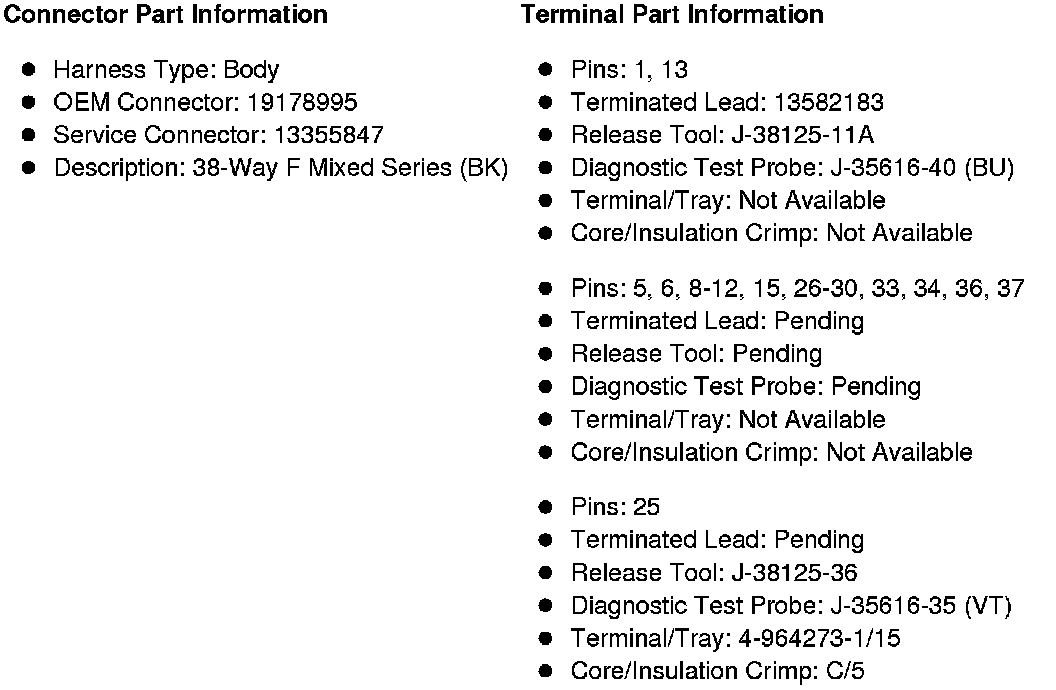 Connector Part Information

• Harness Type: Body
• OEM Connector: 19178995
• Service Connector: 13355847
• Description: 38-Way F Mixed Series (BK)

Terminal Part Information

• Pins: 1, 13
• Terminated Lead: 13582183
• Release Tool: J-38125-11A
• Diagnostic Test Probe: J-35616-40 (BU)
• Terminal/Tray: Not Available
• Core/Insulation Crimp: Not Available

• Pins: 5, 6, 8-12, 15, 26-30, 33, 34, 36, 37
• Terminated Lead: Pending
• Release Tool: Pending
• Diagnostic Test Probe: Pending
• Terminal/Tray: Not Available
• Core/Insulation Crimp: Not Available

• Pins: 25
• Terminated Lead: Pending
• Release Tool: J-38125-36
• Diagnostic Test Probe: J-35616-35 (VT)
• Terminal/Tray: 4-964273-1/15
• Core/Insulation Crimp: C/5